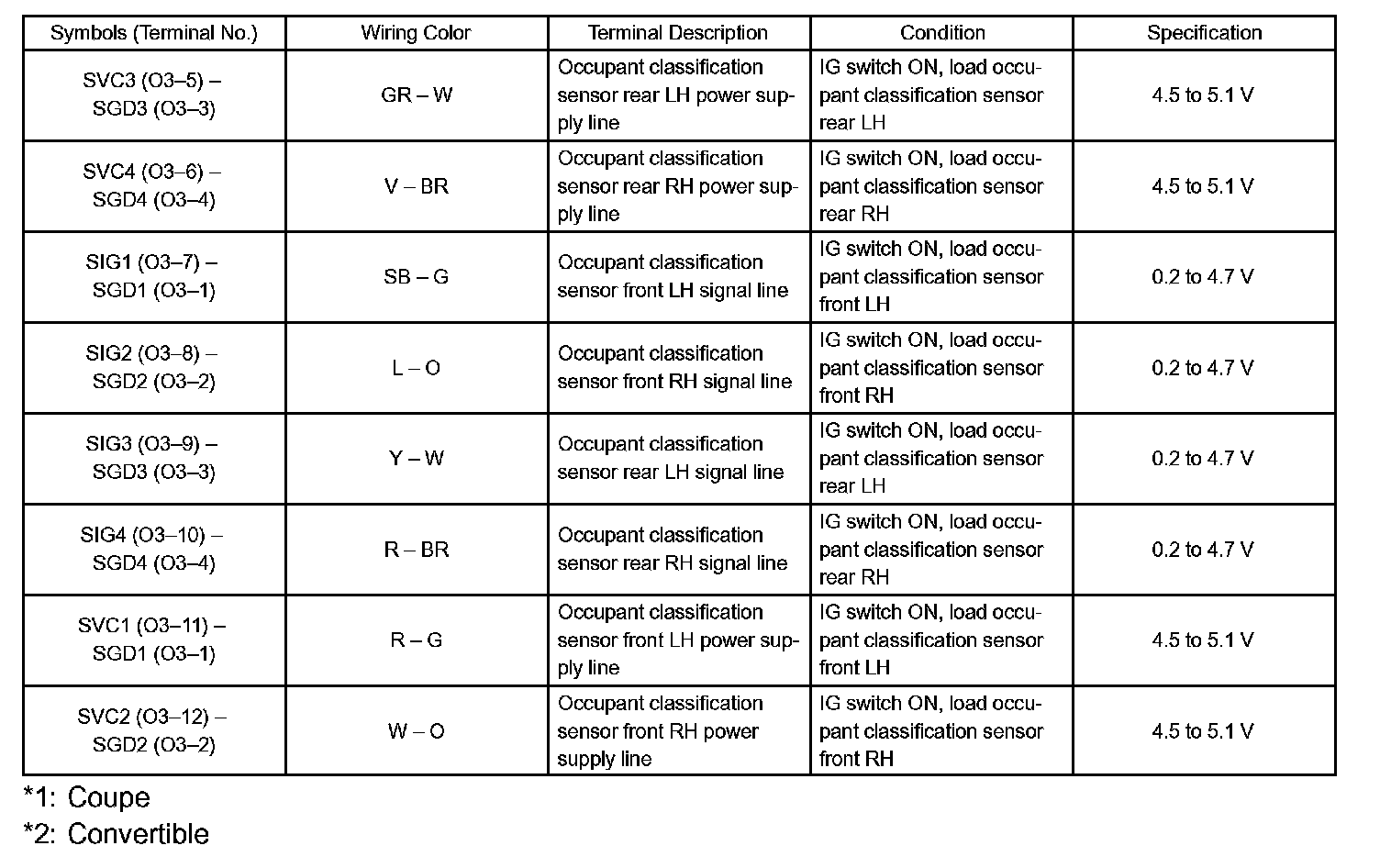 | Symbols (Terminal No.) | Wiring Color | Terminal Description | Condition | Specification |
|---|---|---|---|---|
| SVC3 (O3–5) – SGD3 (O3–3) | GR – W | Occupant classification sensor rear LH power supply line | IG switch ON, load occupant classification sensor rear LH | 4.5 to 5.1 V |
| SVC4 (O3–6) – SGD4 (O3–4) | V – BR | Occupant classification sensor rear RH power supply line | IG switch ON, load occupant classification sensor rear RH | 4.5 to 5.1 V |
| SIG1 (O3–7) – SGD1 (O3–1) | SB – G | Occupant classification sensor front LH signal line | IG switch ON, load occupant classification sensor front LH | 0.2 to 4.7 V |
| SIG2 (O3–8) – SGD2 (O3–2) | L – O | Occupant classification sensor front RH signal line | IG switch ON, load occupant classification sensor front RH | 0.2 to 4.7 V |
| SIG3 (O3–9) – SGD3 (O3–3) | Y – W | Occupant classification sensor rear LH signal line | IG switch ON, load occupant classification sensor rear LH | 0.2 to 4.7 V |
| SIG4 (O3–10) – SGD4 (O3–4) | R – BR | Occupant classification sensor rear RH signal line | IG switch ON, load occupant classification sensor rear RH | 0.2 to 4.7 V |
| SVC1 (O3–11) – SGD1 (O3–1) | R – G | Occupant classification sensor front LH power supply line | IG switch ON, load occupant classification sensor front LH | 4.5 to 5.1 V |
| SVC2 (O3–12) – SGD2 (O3–2) | W – O | Occupant classification sensor front RH power supply line | IG switch ON, load occupant classification sensor front RH | 4.5 to 5.1 V |

*1: Coupe
*2: Convertible